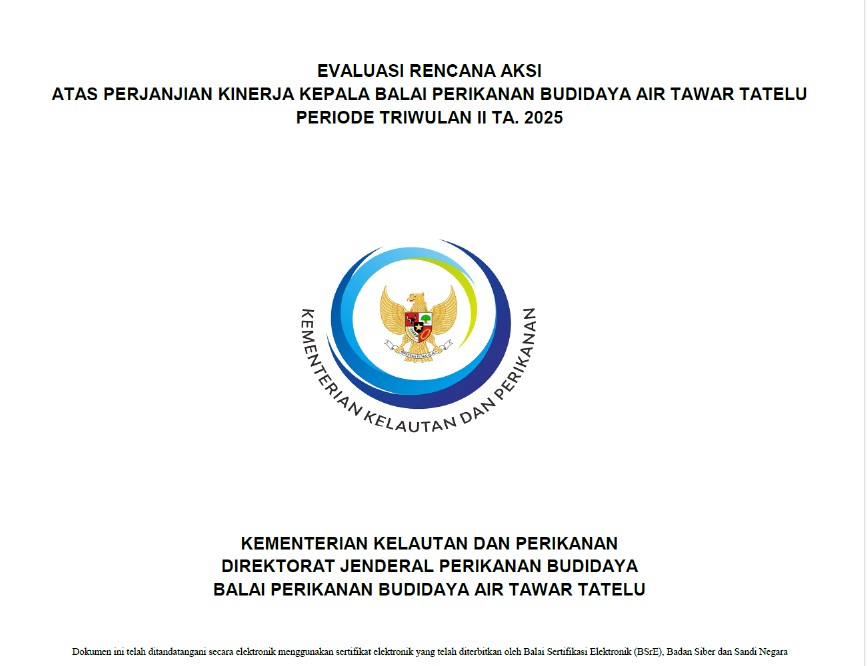 EVALUASI RENCANA AKSI
ATAS PERJANJIAN KINERJA KEPALA BALAI PERIKANAN BUDIDAYA AIR TAWAR TATELU
PERIODE TRIWULAN II TA. 2025

KEMENTERIAN KELAUTAN DAN PERIKANAN

KEMENTERIAN KELAUTAN DAN PERIKANAN
DIREKTORAT JENDERAL PERIKANAN BUDIDAYA
BALAI PERIKANAN BUDIDAYA AIR TAWAR TATELU

Dokumen ini telah ditandatangani secara elektronik menggunakan sertifikat elektronik yang telah diterbitkan oleh Balai Sertifikasi Elektronik (BSrE), Badan Siber dan Sandi Negara